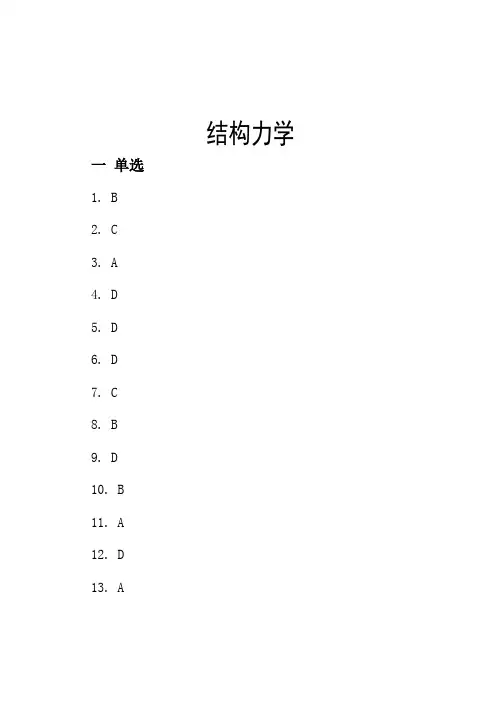 结构力学

一 单选

1. B

2. C

3. A

4. D

5. D

6. D

7. C

8. B

9. D

10. B

11. A

12. D

13. A